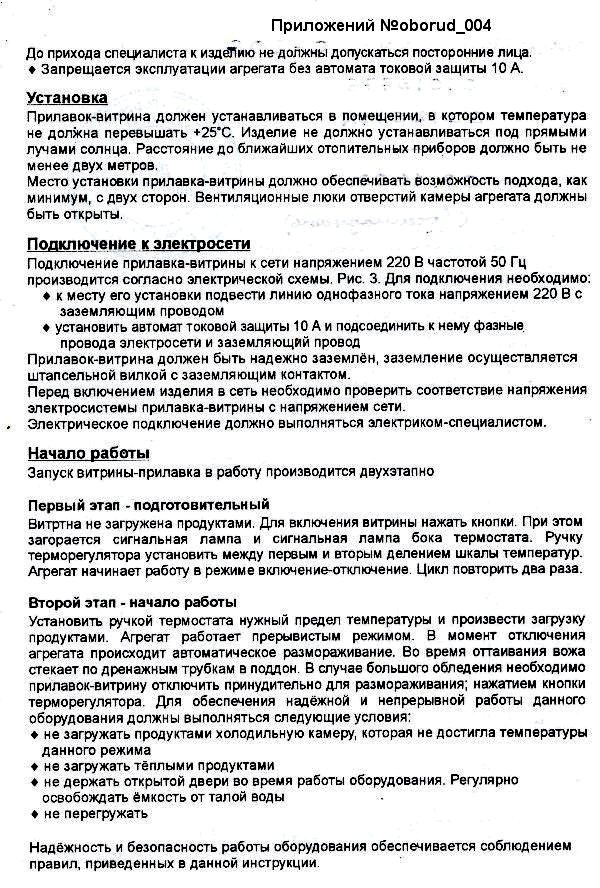 Приложений №oborud_004

До прихода специалиста к изделию не должны допускаться посторонние лица.
♦ Запрещается эксплуатации агрегата без автомата токовой защиты 10 А.

Установка

Прилавок-витрина должен устанавливаться в помещении, в котором температура не должна перевышать +25°С. Изделие не должно устанавливаться под прямыми лучами солнца. Расстояние до ближайших отопительных приборов должно быть не менее двух метров.
Место установки прилавка-витрины должно обеспечивать возможность подхода, как минимум, с двух сторон. Вентиляционные люки отверстий камеры агрегата должны быть открыты.

Подключение к электросети

Подключение прилавка-витрины к сети напряжением 220 В частотой 50 Гц производится согласно электрической схемы. Рис. 3. Для подключения необходимо:
♦ к месту его установки подвести линию однофазного тока напряжением 220 В с заземляющим проводом
♦ установить автомат токовой защиты 10 А и подсоединить к нему фазные провода электросети и заземляющий провод
Прилавок-витрина должен быть надежно заземлён, заземление осуществляется штапсельной вилкой с заземляющим контактом.
Перед включением изделия в сеть необходимо проверить соответствие напряжения электросистемы прилавка-витрины с напряжением сети.
Электрическое подключение должно выполняться электриком-специалистом.

Начало работы

Запуск витрины-прилавка в работу производится двухэтапно

Первый этап - подготовительный

Витртна не загружена продуктами. Для включения витрины нажать кнопки. При этом загорается сигнальная лампа и сигнальная лампа бока термостата. Ручку терморегулятора установить между первым и вторым делением шкалы температур. Агрегат начинает работу в режиме включение-отключение. Цикл повторить два раза.

Второй этап - начало работы

Установить ручкой термостата нужный предел температуры и произвести загрузку продуктами. Агрегат работает прерывистым режимом. В момент отключения агрегата происходит автоматическое размораживание. Во время оттаивания вожа стекает по дренажным трубкам в поддон. В случае большого обледения необходимо прилавок-витрину отключить принудительно для размораживания; нажатием кнопки терморегулятора. Для обеспечения надёжной и непрерывной работы данного оборудования должны выполняться следующие условия:
♦ не загружать продуктами холодильную камеру, которая не достигла температуры данного режима
♦ не загружать тёплыми продуктами
♦ не держать открытой двери во время работы оборудования. Регулярно освобождать ёмкость от талой воды
♦ не перегружать

Надёжность и безопасность работы оборудования обеспечивается соблюдением правил, приведенных в данной инструкции.